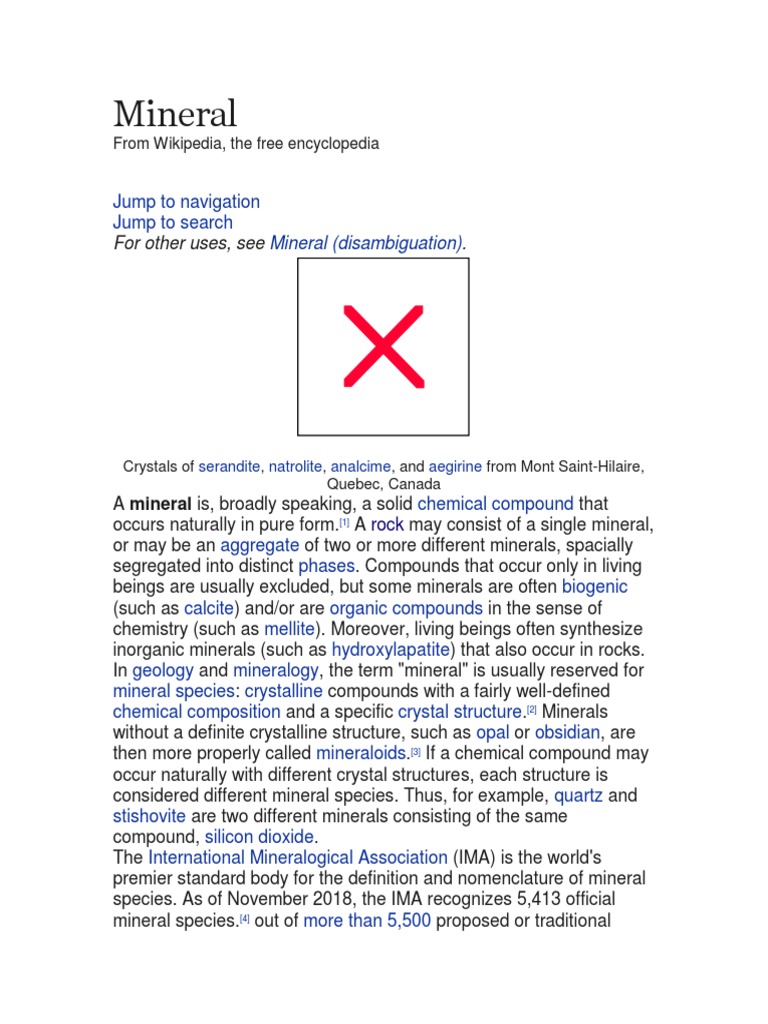 Mineral

From Wikipedia, the free encyclopedia

Jump to navigation
Jump to search
For other uses, see Mineral (disambiguation).

Crystals of serandite, natrolite, analcime, and aegirine from Mont Saint-Hilaire, Quebec, Canada

A mineral is, broadly speaking, a solid chemical compound that occurs naturally in pure form.[1] A rock may consist of a single mineral, or may be an aggregate of two or more different minerals, spacially segregated into distinct phases. Compounds that occur only in living beings are usually excluded, but some minerals are often biogenic (such as calcite) and/or are organic compounds in the sense of chemistry (such as mellite). Moreover, living beings often synthesize inorganic minerals (such as hydroxylapatite) that also occur in rocks.
In geology and mineralogy, the term "mineral" is usually reserved for mineral species: crystalline compounds with a fairly well-defined chemical composition and a specific crystal structure.[2] Minerals without a definite crystalline structure, such as opal or obsidian, are then more properly called mineraloids.[3] If a chemical compound may occur naturally with different crystal structures, each structure is considered different mineral species. Thus, for example, quartz and stishovite are two different minerals consisting of the same compound, silicon dioxide.
The International Mineralogical Association (IMA) is the world's premier standard body for the definition and nomenclature of mineral species. As of November 2018, the IMA recognizes 5,413 official mineral species.[4] out of more than 5,500 proposed or traditional